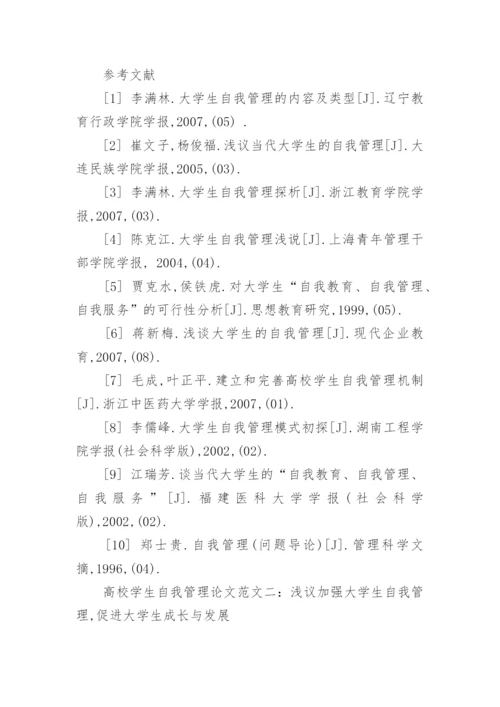 参考文献

[1] 李满林.大学生自我管理的内容及类型[J].辽宁教育行政学院学报,2007,(05) .

[2] 崔文子,杨俊福.浅议当代大学生的自我管理[J].大连民族学院学报,2005,(03).

[3] 李满林.大学生自我管理探析[J].浙江教育学院学报,2007,(03).

[4] 陈克江.大学生自我管理浅说[J].上海青年管理干部学院学报, 2004,(04).

[5] 贾克水,侯铁虎.对大学生“自我教育、自我管理、自我服务”的可行性分析[J].思想教育研究,1999,(05).

[6] 蒋新梅.浅谈大学生的自我管理[J].现代企业教育,2007,(08).

[7] 毛成,叶正平.建立和完善高校学生自我管理机制[J].浙江中医药大学学报,2007,(01).

[8] 李儒峰.大学生自我管理模式初探[J].湖南工程学院学报(社会科学版),2002,(02).

[9] 江瑞芳.谈当代大学生的“自我教育、自我管理、自我服务”[J].福建医科大学学报(社会科学版),2002,(02).

[10] 郑士贵.自我管理(问题导论)[J].管理科学文摘,1996,(04).

高校学生自我管理论文范文二:浅议加强大学生自我管理,促进大学生成长与发展